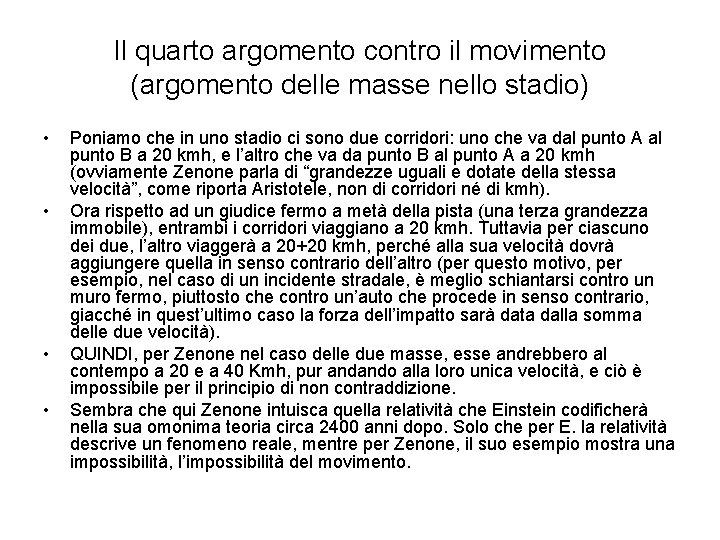 Il quarto argomento contro il movimento (argomento delle masse nello stadio)

• Poniamo che in uno stadio ci sono due corridori: uno che va dal punto A al punto B a 20 kmh, e l'altro che va da punto B al punto A a 20 kmh (ovviamente Zenone parla di "grandezze uguali e dotate della stessa velocità", come riporta Aristotele, non di corridori né di kmh).

• Ora rispetto ad un giudice fermo a metà della pista (una terza grandezza immobile), entrambi i corridori viaggiano a 20 kmh. Tuttavia per ciascuno dei due, l'altro viaggerà a 20+20 kmh, perché alla sua velocità dovrà aggiungere quella in senso contrario dell'altro (per questo motivo, per esempio, nel caso di un incidente stradale, è meglio schiantarsi contro un muro fermo, piuttosto che contro un'auto che procede in senso contrario, giacché in quest'ultimo caso la forza dell'impatto sarà data dalla somma delle due velocità).

• QUINDI, per Zenone nel caso delle due masse, esse andrebbero al contempo a 20 e a 40 Kmh, pur andando alla loro unica velocità, e ciò è impossibile per il principio di non contraddizione.

• Sembra che qui Zenone intuisca quella relatività che Einstein codificherà nella sua omonima teoria circa 2400 anni dopo. Solo che per E. la relatività descrive un fenomeno reale, mentre per Zenone, il suo esempio mostra una impossibilità, l'impossibilità del movimento.